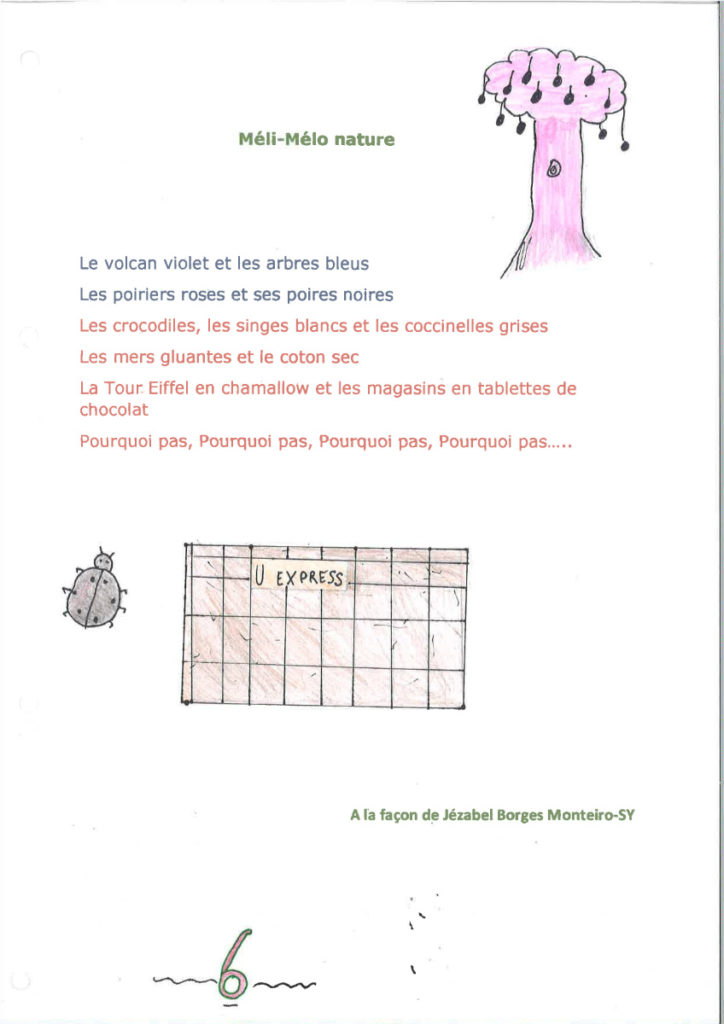 Méli-Mélo nature

Le volcan violet et les arbres bleus

Les poiriers roses et ses poires noires

Les crocodiles, les singes blancs et les coccinelles grises

Les mers gluantes et le coton sec

La Tour Eiffel en chamallow et les magasins en tablettes de chocolat

Pourquoi pas, Pourquoi pas, Pourquoi pas, Pourquoi pas.....

U EXPRESS

A la façon de Jézabel Borges Monteiro-SY

6